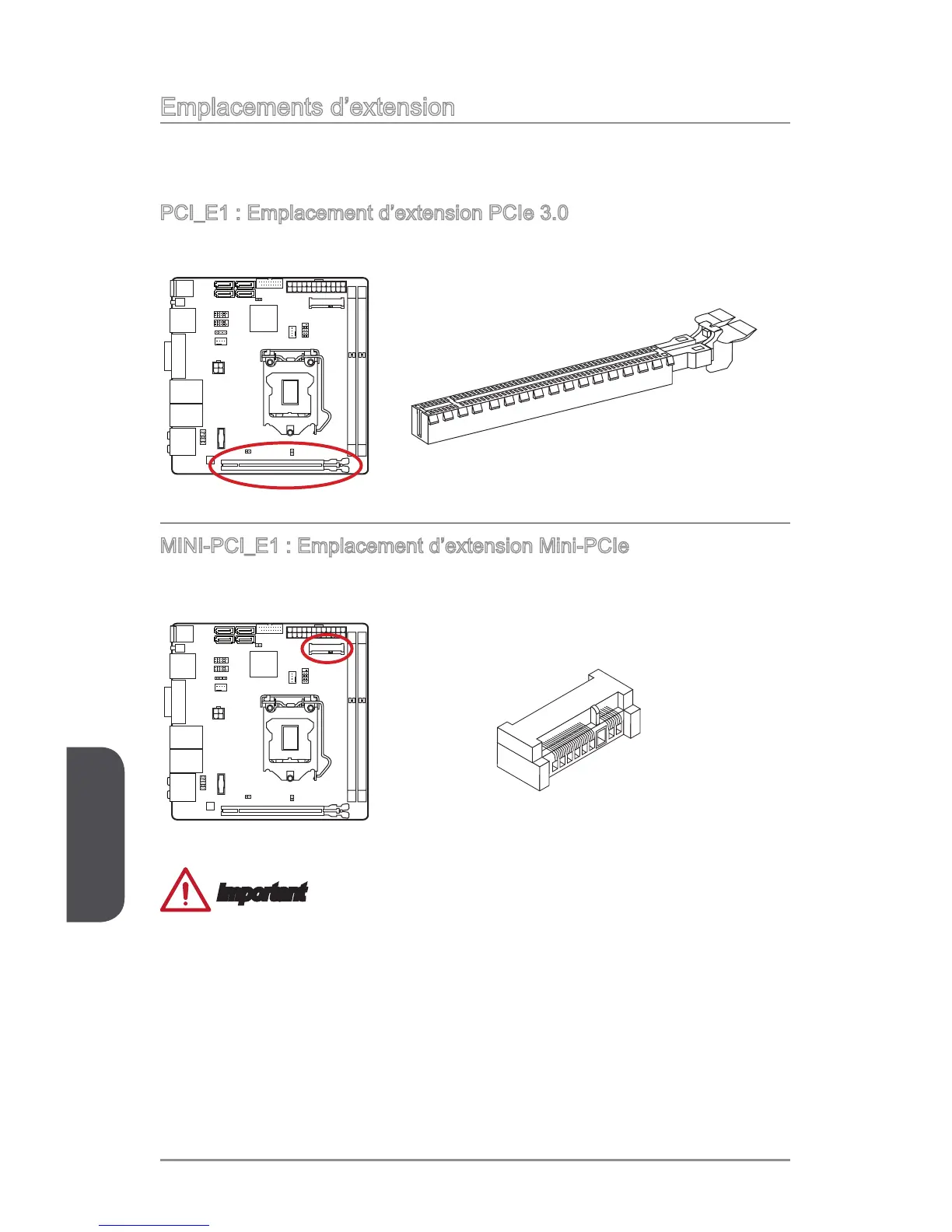 Emplacements d'extension

PCI_E1 : Emplacement d'extension PCIe 3.0

MINI-PCI_E1 : Emplacement d'extension Mini-PCIe

Important